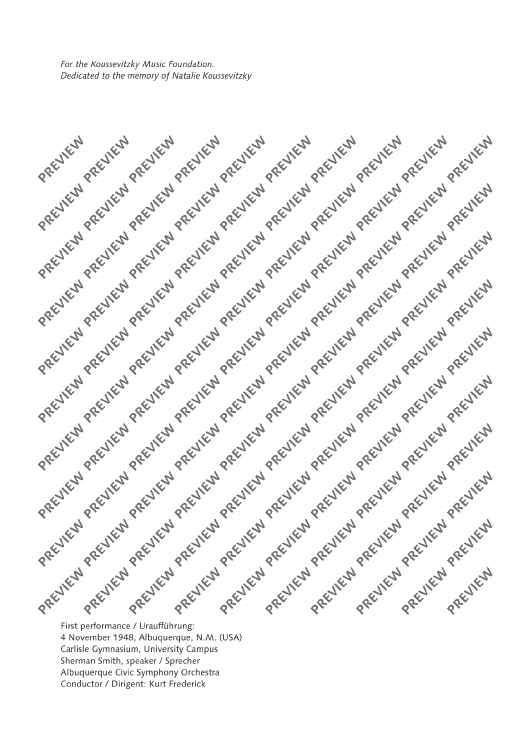 For the Koussevitzky Music Foundation.
Dedicated to the memory of Natalie Koussevitzky

First performance / Uraufführung:
4 November 1948, Albuquerque, N.M. (USA)
Carlisle Gymnasium, University Campus
Sherman Smith, speaker / Sprecher
Albuquerque Civic Symphony Orchestra
Conductor / Dirigent: Kurt Frederick

PREVIEW